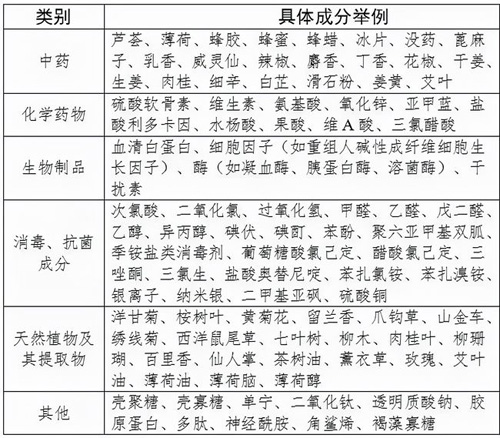 | 类别 | 具体成分举例 |
|---|---|
| 中药 | 芦荟、薄荷、蜂胶、蜂蜜、蜂蜡、冰片、没药、蓖麻子、乳香、威灵仙、辣椒、麝香、丁香、花椒、干姜、生姜、肉桂、细辛、白芷、滑石粉、姜黄、艾叶 |
| 化学药物 | 硫酸软骨素、维生素、氨基酸、氧化锌、亚甲蓝、盐酸利多卡因、水杨酸、果酸、维A酸、三氯醋酸 |
| 生物制品 | 血清白蛋白、细胞因子（如重组人碱性成纤维细胞生长因子）、酶（如凝血酶、胰蛋白酶、溶菌酶）、干扰素 |
| 消毒、抗菌成分 | 次氯酸、二氧化氯、过氧化氢、甲醛、乙醛、戊二醛、乙醇、异丙醇、碘伏、碘酊、苯酚、聚六亚甲基双胍、季铵盐类消毒剂、葡萄糖酸氯己定、醋酸氯己定、三唑酮、三氯生、盐酸奥替尼啶、苯扎氯铵、苯扎溴铵、银离子、纳米银、二甲基亚砜、硫酸铜 |
| 天然植物及其提取物 | 洋甘菊、桉树叶、黄菊花、留兰香、爪钩草、山金车、绣线菊、西洋鼠尾草、七叶树、柳木、肉桂叶、柳珊瑚、百里香、仙人掌、茶树油、薰衣草、玫瑰、艾叶油、薄荷油、薄荷脑、薄荷醇 |
| 其他 | 壳聚糖、壳寡糖、单宁、二氧化钛、透明质酸钠、胶原蛋白、多肽、神经酰胺、角鲨烯、褐藻寡糖 |